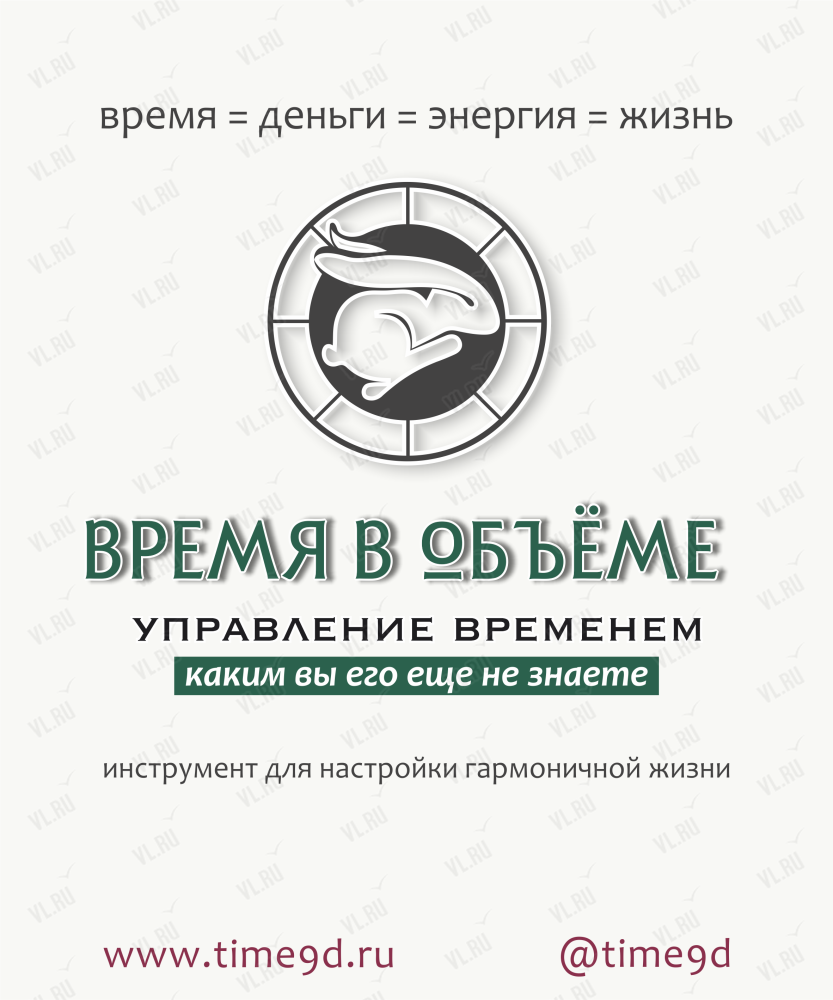 время = деньги = энергия = жизнь

ВРЕМЯ В ОБЪЁМЕ

УПРАВЛЕНИЕ ВРЕМЕНЕМ

каким вы его еще не знаете

инструмент для настройки гармоничной жизни

www.time9d.ru

@time9d

VL.RU